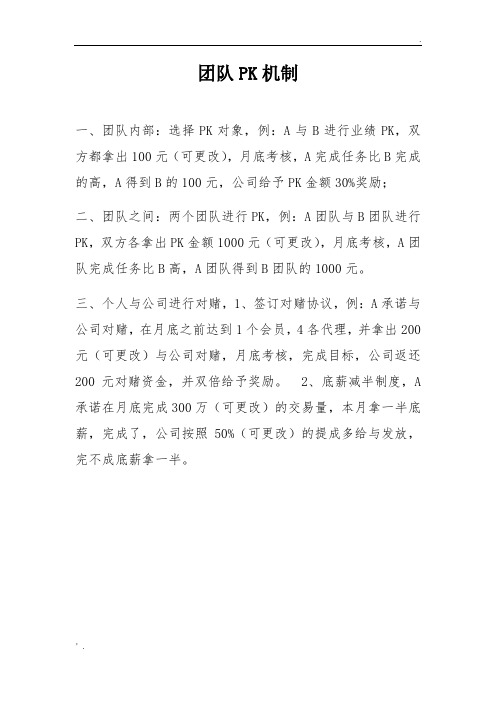 团队PK机制

一、团队内部：选择PK对象，例：A与B进行业绩PK，双方都拿出100元（可更改），月底考核，A完成任务比B完成的高，A得到B的100元，公司给予PK金额30%奖励；

二、团队之间：两个团队进行PK，例：A团队与B团队进行PK，双方各拿出PK金额1000元（可更改），月底考核，A团队完成任务比B高，A团队得到B团队的1000元。

三、个人与公司进行对赌，1、签订对赌协议，例：A承诺与公司对赌，在月底之前达到1个会员，4各代理，并拿出200元（可更改）与公司对赌，月底考核，完成目标，公司返还200元对赌资金，并双倍给予奖励。 2、底薪减半制度，A承诺在月底完成300万（可更改）的交易量，本月拿一半底薪，完成了，公司按照50%（可更改）的提成多给与发放，完不成底薪拿一半。